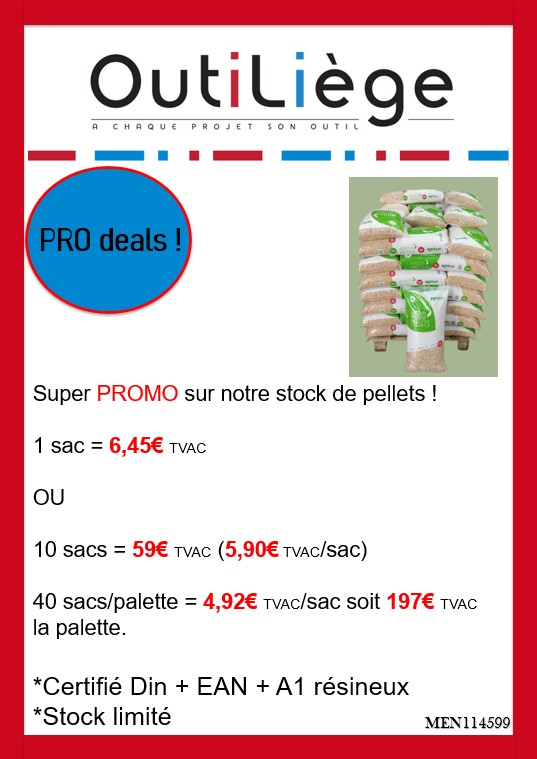 OutiLiège

A CHAQUE PROJET SON OUTIL

PRO deals !

Super PROMO sur notre stock de pellets !

1 sac = 6,45€ TVAC

OU

10 sacs = 59€ TVAC (5,90€ TVAC/sac)

40 sacs/palette = 4,92€ TVAC/sac soit 197€ TVAC la palette.

*Certifié Din + EAN + A1 résineux
*Stock limité

MEN114599